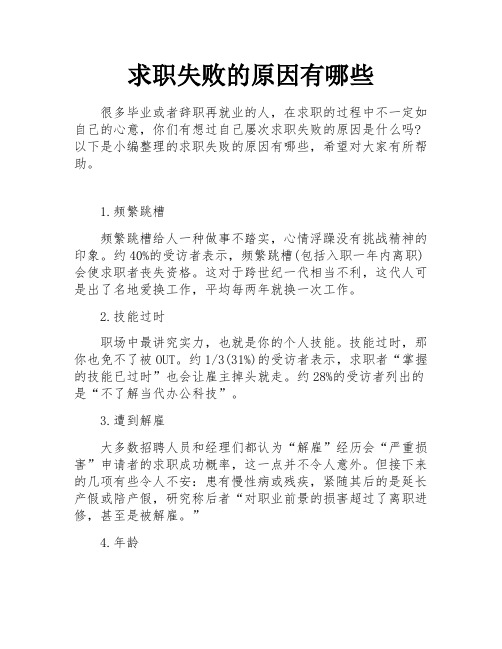 求职失败的原因有哪些

很多毕业或者辞职再就业的人，在求职的过程中不一定如自己的心意，你们有想过自己屡次求职失败的原因是什么吗?以下是小编整理的求职失败的原因有哪些，希望对大家有所帮助。

1.频繁跳槽

频繁跳槽给人一种做事不踏实，心情浮躁没有挑战精神的印象。约40%的受访者表示，频繁跳槽(包括入职一年内离职)会使求职者丧失资格。这对于跨世纪一代相当不利，这代人可是出了名地爱换工作，平均每两年就换一次工作。

2.技能过时

职场中最讲究实力，也就是你的个人技能。技能过时，那你也免不了被OUT。约1/3(31%)的受访者表示，求职者“掌握的技能已过时”也会让雇主掉头就走。约28%的受访者列出的是“不了解当代办公科技”。

3.遭到解雇

大多数招聘人员和经理们都认为“解雇”经历会“严重损害”申请者的求职成功概率，这一点并不令人意外。但接下来的几项有些令人不安：患有慢性病或残疾，紧随其后的是延长产假或陪产假，研究称后者“对职业前景的损害超过了离职进修，甚至是被解雇。”

4.年龄